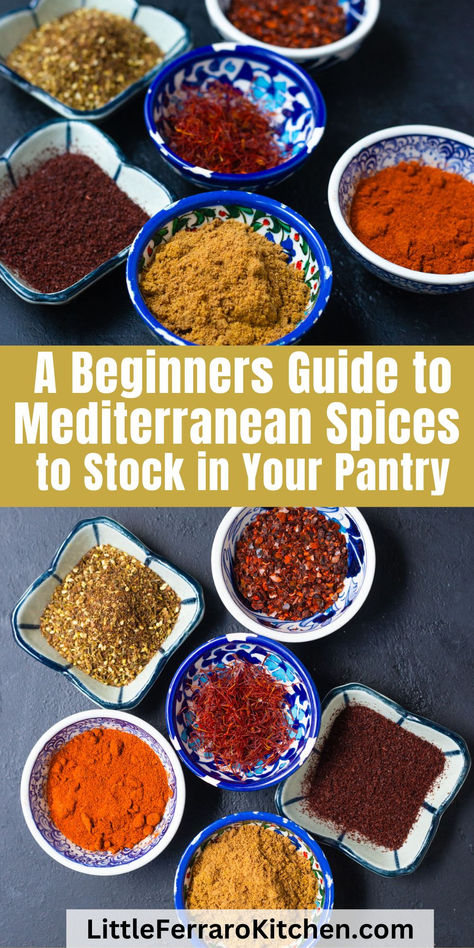 A Beginners Guide to Mediterranean Spices to Stock in Your Pantry

LittleFerraroKitchen.com